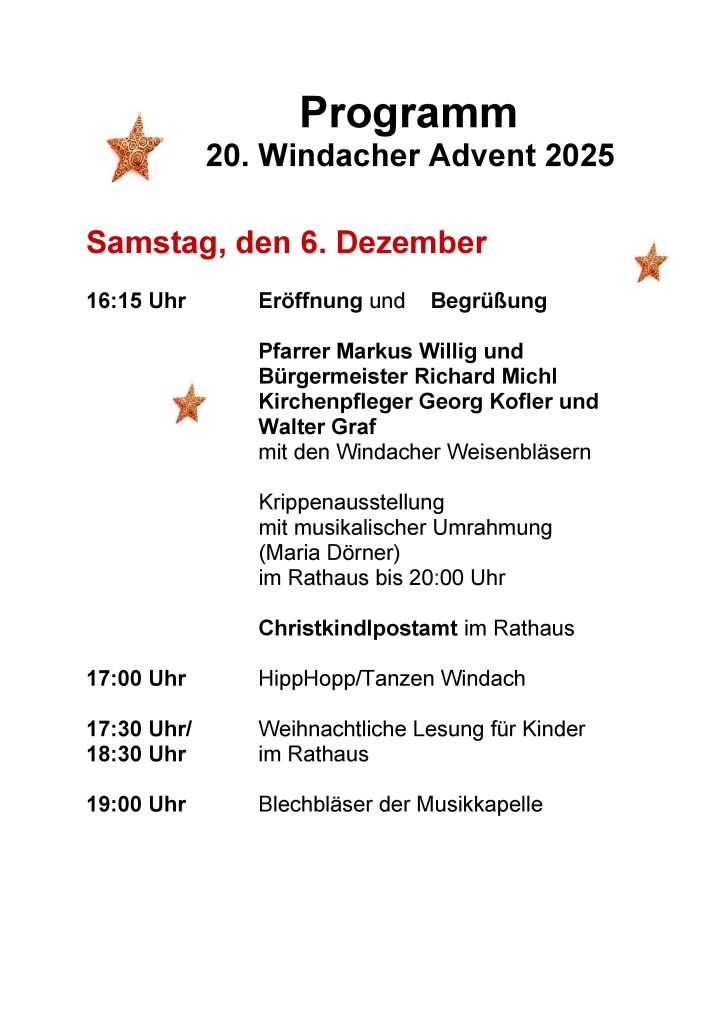 Programm
20. Windacher Advent 2025

Samstag, den 6. Dezember

16:15 Uhr Eröffnung und Begrüßung

Pfarrer Markus Willig und Bürgermeister Richard Michl Kirchenpfleger Georg Kofler und Walter Graf mit den Windacher Weisenbläsern

Krippenausstellung mit musikalischer Umrahmung (Maria Dörner) im Rathaus bis 20:00 Uhr

Christkindlpostamt im Rathaus

17:00 Uhr HippHopp/Tanzen Windach

17:30 Uhr/ 18:30 Uhr Weihnachtliche Lesung für Kinder im Rathaus

19:00 Uhr Blechbläser der Musikkapelle